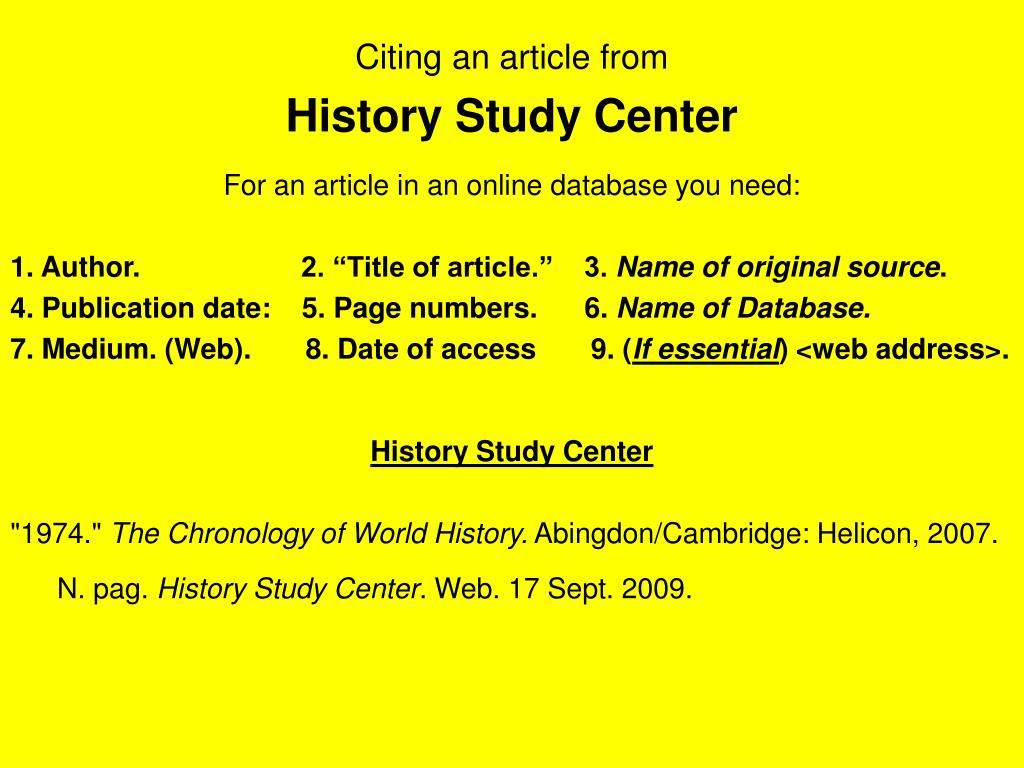 Citing an article from

History Study Center

For an article in an online database you need:

1. Author. 2. “Title of article.” 3. Name of original source.
4. Publication date: 5. Page numbers. 6. Name of Database.
7. Medium. (Web). 8. Date of access 9. (If essential) <web address>.

History Study Center

"1974." The Chronology of World History. Abingdon/Cambridge: Helicon, 2007. N. pag. History Study Center. Web. 17 Sept. 2009.